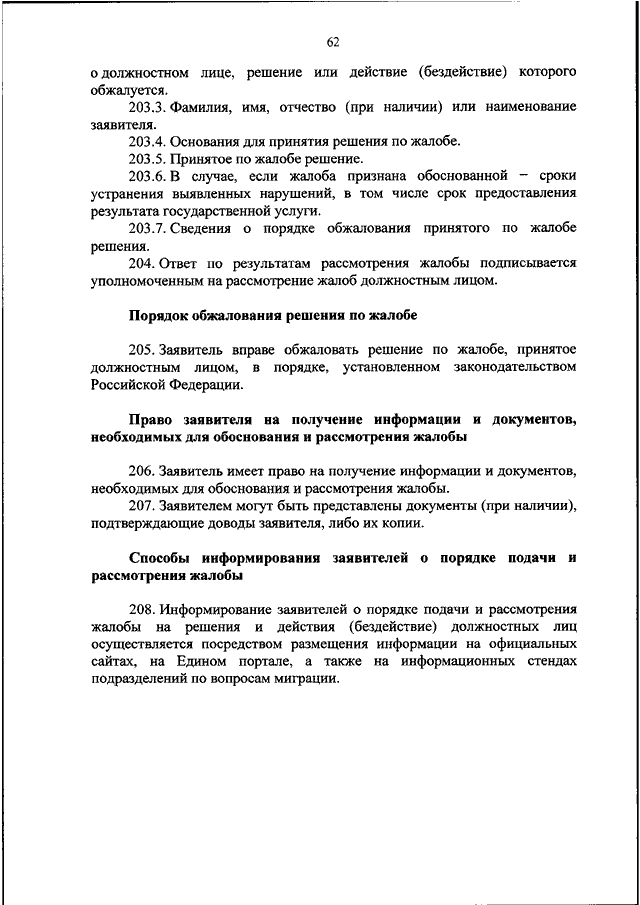 62

о должностном лице, решение или действие (бездействие) которого обжалуется.

203.3. Фамилия, имя, отчество (при наличии) или наименование заявителя.

203.4. Основания для принятия решения по жалобе.

203.5. Принятое по жалобе решение.

203.6. В случае, если жалоба признана обоснованной – сроки устранения выявленных нарушений, в том числе срок предоставления результата государственной услуги.

203.7. Сведения о порядке обжалования принятого по жалобе решения.

204. Ответ по результатам рассмотрения жалобы подписывается уполномоченным на рассмотрение жалоб должностным лицом.

Порядок обжалования решения по жалобе

205. Заявитель вправе обжаловать решение по жалобе, принятое должностным лицом, в порядке, установленном законодательством Российской Федерации.

Право заявителя на получение информации и документов, необходимых для обоснования и рассмотрения жалобы

206. Заявитель имеет право на получение информации и документов, необходимых для обоснования и рассмотрения жалобы.

207. Заявителем могут быть представлены документы (при наличии), подтверждающие доводы заявителя, либо их копии.

Способы информирования заявителей о порядке подачи и рассмотрения жалобы

208. Информирование заявителей о порядке подачи и рассмотрения жалобы на решения и действия (бездействие) должностных лиц осуществляется посредством размещения информации на официальных сайтах, на Едином портале, а также на информационных стендах подразделений по вопросам миграции.